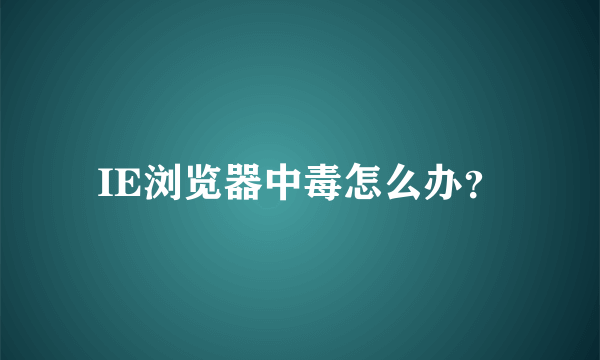 IE浏览器中毒怎么办?